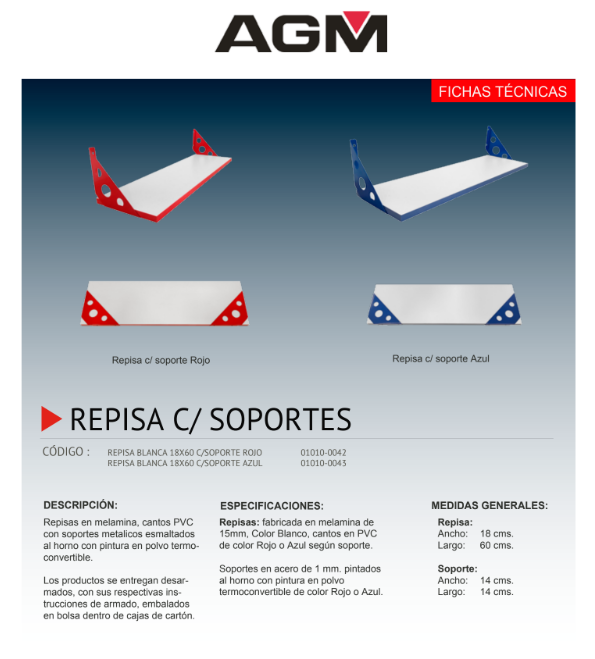 AGM

FICHAS TÉCNICAS

Repisa c/ soporte Rojo

Repisa c/ soporte Azul

REPISA C/ SOPORTES

CÓDIGO : REPISA BLANCA 18X60 C/SOPORTE ROJO 01010-0042
REPISA BLANCA 18X60 C/SOPORTE AZUL 01010-0043

DESCRIPCIÓN:
Repisas en melamina, cantos PVC con soportes metalicos esmaltados al horno con pintura en polvo termoconvertible.

Los productos se entregan desarmados, con sus respectivas instrucciones de armado, embalados en bolsa dentro de cajas de cartón.

ESPECIFICACIONES:
Repisas: fabricada en melamina de 15mm, Color Blanco, cantos en PVC de color Rojo o Azul según soporte.

Soportes en acero de 1 mm. pintados al horno con pintura en polvo termoconvertible de color Rojo o Azul.

MEDIDAS GENERALES:
Repisa:
Ancho: 18 cms.
Largo: 60 cms.

Soporte:
Ancho: 14 cms.
Largo: 14 cms.